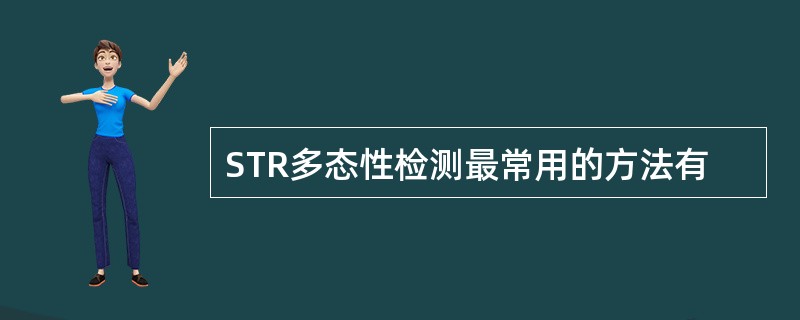 STR多态性检测最常用的方法有